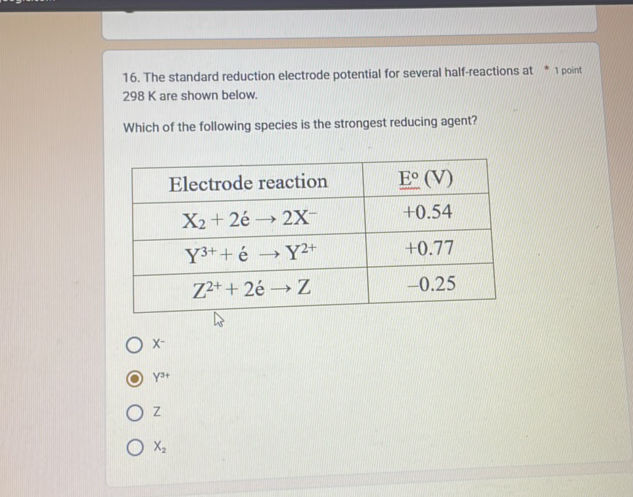 16. The standard reduction electrode potential for several half-reactions at 298 K are shown below.

* 1 point

Which of the following species is the strongest reducing agent?

| Electrode reaction | E° (V) |
|---|---|
| $X_2 + 2é \rightarrow 2X^-$ | +0.54 |
| $Y^{3+} + é \rightarrow Y^{2+}$ | +0.77 |
| $Z^{2+} + 2é \rightarrow Z$ | −0.25 |

$X^-$

$Y^{3+}$

Z

$X_2$